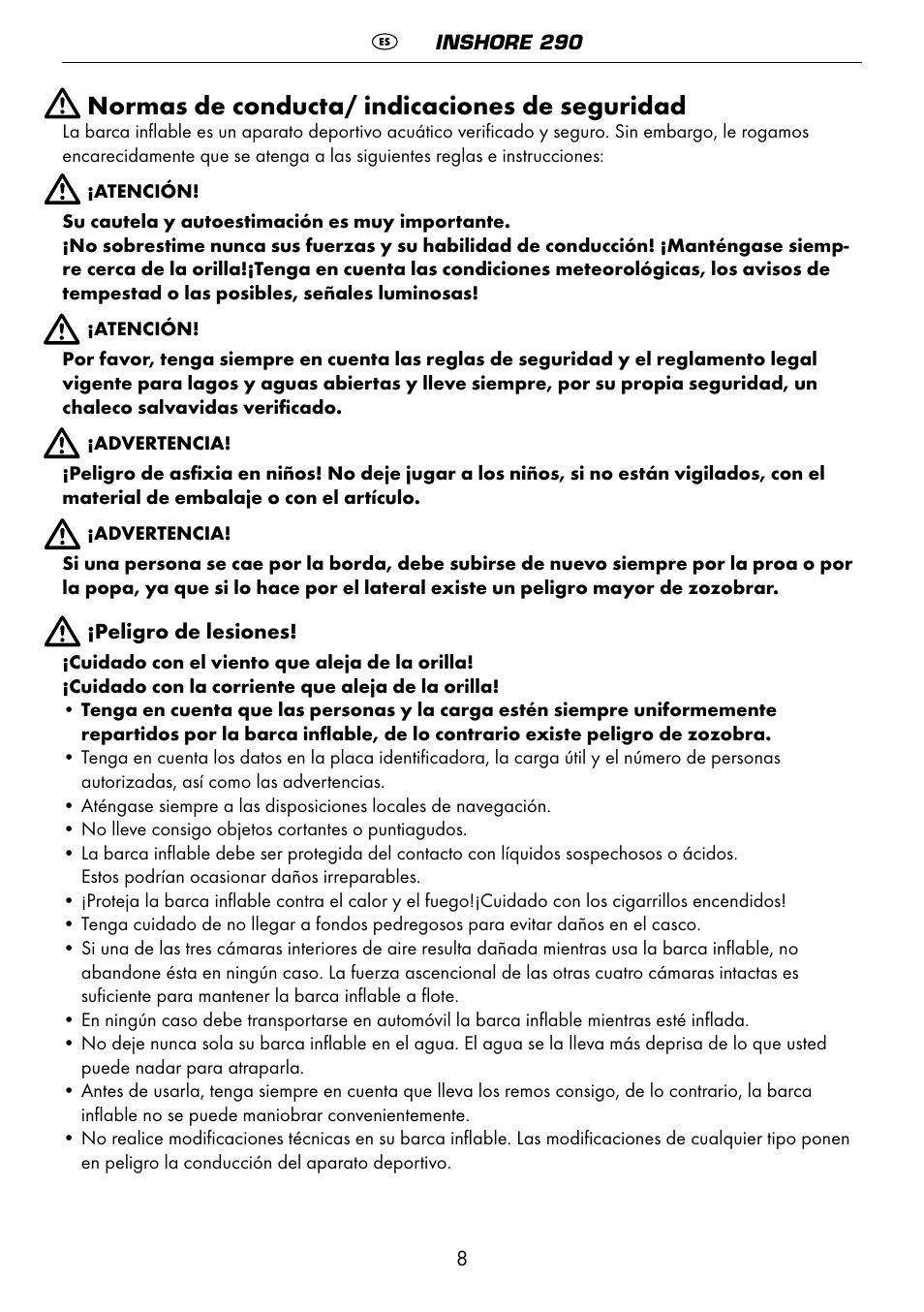 ES INSHORE 290

Normas de conducta/ indicaciones de seguridad
La barca inflable es un aparato deportivo acuático verificado y seguro. Sin embargo, le rogamos encarecidamente que se atenga a las siguientes reglas e instrucciones:

¡ATENCIÓN!
Su cautela y autoestimación es muy importante.
¡No sobrestime nunca sus fuerzas y su habilidad de conducción! ¡Manténgase siempre cerca de la orilla!¡Tenga en cuenta las condiciones meteorológicas, los avisos de tempestad o las posibles, señales luminosas!

¡ATENCIÓN!
Por favor, tenga siempre en cuenta las reglas de seguridad y el reglamento legal vigente para lagos y aguas abiertas y lleve siempre, por su propia seguridad, un chaleco salvavidas verificado.

¡ADVERTENCIA!
¡Peligro de asfixia en niños! No deje jugar a los niños, si no están vigilados, con el material de embalaje o con el artículo.

¡ADVERTENCIA!
Si una persona se cae por la borda, debe subirse de nuevo siempre por la proa o por la popa, ya que si lo hace por el lateral existe un peligro mayor de zozobrar.

¡Peligro de lesiones!
¡Cuidado con el viento que aleja de la orilla!
¡Cuidado con la corriente que aleja de la orilla!
• Tenga en cuenta que las personas y la carga estén siempre uniformemente repartidos por la barca inflable, de lo contrario existe peligro de zozobra.
• Tenga en cuenta los datos en la placa identificadora, la carga útil y el número de personas autorizadas, así como las advertencias.
• Aténgase siempre a las disposiciones locales de navegación.
• No lleve consigo objetos cortantes o puntiagudos.
• La barca inflable debe ser protegida del contacto con líquidos sospechosos o ácidos. Estos podrían ocasionar daños irreparables.
• ¡Proteja la barca inflable contra el calor y el fuego!¡Cuidado con los cigarrillos encendidos!
• Tenga cuidado de no llegar a fondos pedregosos para evitar daños en el casco.
• Si una de las tres cámaras interiores de aire resulta dañada mientras usa la barca inflable, no abandone ésta en ningún caso. La fuerza ascencional de las otras cuatro cámaras intactas es suficiente para mantener la barca inflable a flote.
• En ningún caso debe transportarse en automóvil la barca inflable mientras esté inflada.
• No deje nunca sola su barca inflable en el agua. El agua se la lleva más deprisa de lo que usted puede nadar para atraparla.
• Antes de usarla, tenga siempre en cuenta que lleva los remos consigo, de lo contrario, la barca inflable no se puede maniobrar convenientemente.
• No realice modificaciones técnicas en su barca inflable. Las modificaciones de cualquier tipo ponen en peligro la conducción del aparato deportivo.

8